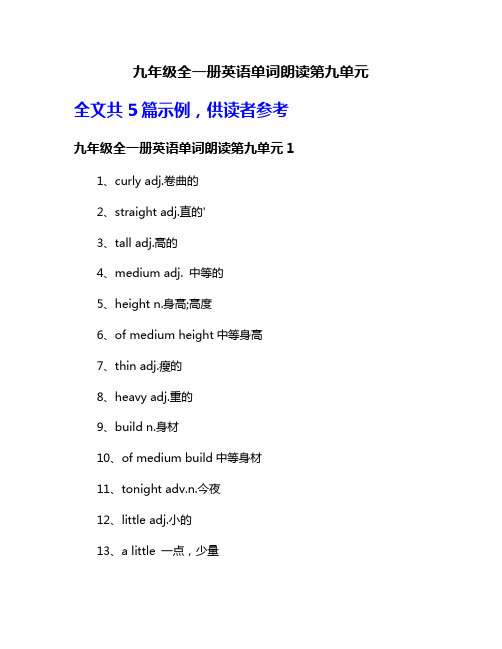 九年级全一册英语单词朗读第九单元

全文共 5 篇示例，供读者参考

九年级全一册英语单词朗读第九单元 1

1、curly adj.卷曲的

2、straight adj.直的'

3、tall adj.高的

4、medium adj. 中等的

5、height n.身高;高度

6、of medium height 中等身高

7、thin adj.瘦的

8、heavy adj.重的

9、build n.身材

10、of medium build 中等身材

11、tonight adv.n.今夜

12、little adj.小的

13、a little 一点，少量